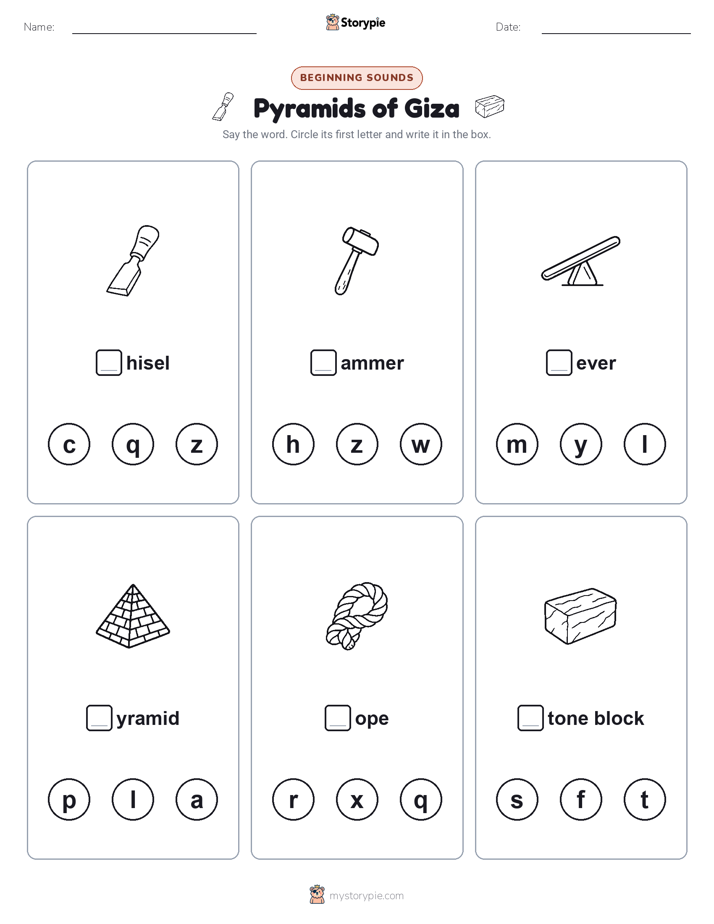 Name:

Storypie

Date:

BEGINNING SOUNDS

Pyramids of Giza

Say the word. Circle its first letter and write it in the box.

hisel

c q z

ammer

h z w

ever

m y l

yramid

p l a

ope

r x q

tone block

s f t

mystorypie.com